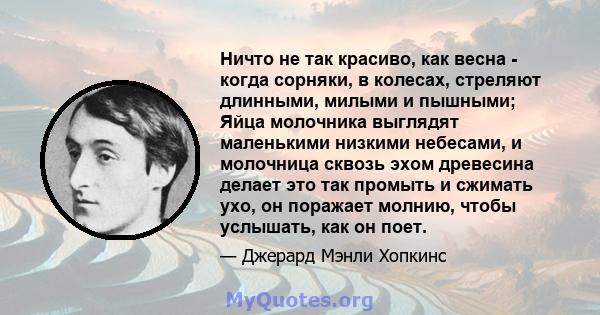 Ничто не так красиво, как весна - когда сорняки, в колесах, стреляют длинными, милыми и пышными; Яйца молочника выглядят маленькими низкими небесами, и молочница сквозь эхом древесина делает это так промыть и сжимать ухо, он поражает молнию, чтобы услышать, как он поет.

— Джерард Мэнли Хопкинс

MyQuotes.org